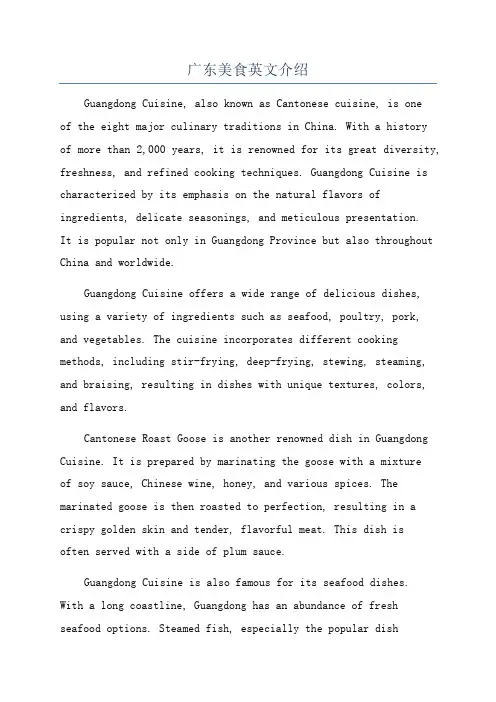 广东美食英文介绍

Guangdong Cuisine, also known as Cantonese cuisine, is one of the eight major culinary traditions in China. With a history of more than 2,000 years, it is renowned for its great diversity, freshness, and refined cooking techniques. Guangdong Cuisine is characterized by its emphasis on the natural flavors of ingredients, delicate seasonings, and meticulous presentation. It is popular not only in Guangdong Province but also throughout China and worldwide.

Guangdong Cuisine offers a wide range of delicious dishes, using a variety of ingredients such as seafood, poultry, pork, and vegetables. The cuisine incorporates different cooking methods, including stir-frying, deep-frying, stewing, steaming, and braising, resulting in dishes with unique textures, colors, and flavors.

Cantonese Roast Goose is another renowned dish in Guangdong Cuisine. It is prepared by marinating the goose with a mixture of soy sauce, Chinese wine, honey, and various spices. The marinated goose is then roasted to perfection, resulting in a crispy golden skin and tender, flavorful meat. This dish is often served with a side of plum sauce.

Guangdong Cuisine is also famous for its seafood dishes. With a long coastline, Guangdong has an abundance of fresh seafood options. Steamed fish, especially the popular dish